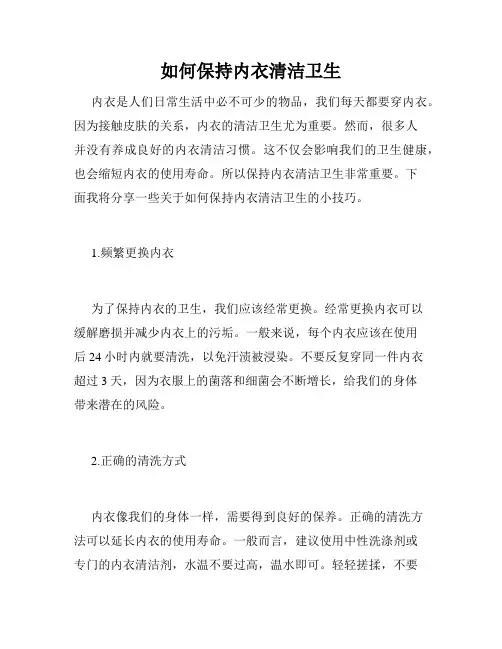 如何保持内衣清洁卫生

内衣是人们日常生活中必不可少的物品，我们每天都要穿内衣。因为接触皮肤的关系，内衣的清洁卫生尤为重要。然而，很多人并没有养成良好的内衣清洁习惯。这不仅会影响我们的卫生健康，也会缩短内衣的使用寿命。所以保持内衣清洁卫生非常重要。下面我将分享一些关于如何保持内衣清洁卫生的小技巧。

1.频繁更换内衣

为了保持内衣的卫生，我们应该经常更换。经常更换内衣可以缓解磨损并减少内衣上的污垢。一般来说，每个内衣应该在使用后 24 小时内就要清洗，以免汗渍被浸染。不要反复穿同一件内衣超过 3 天，因为衣服上的菌落和细菌会不断增长，给我们的身体带来潜在的风险。

2.正确的清洗方式

内衣像我们的身体一样，需要得到良好的保养。正确的清洗方法可以延长内衣的使用寿命。一般而言，建议使用中性洗涤剂或专门的内衣清洁剂，水温不要过高，温水即可。轻轻搓揉，不要